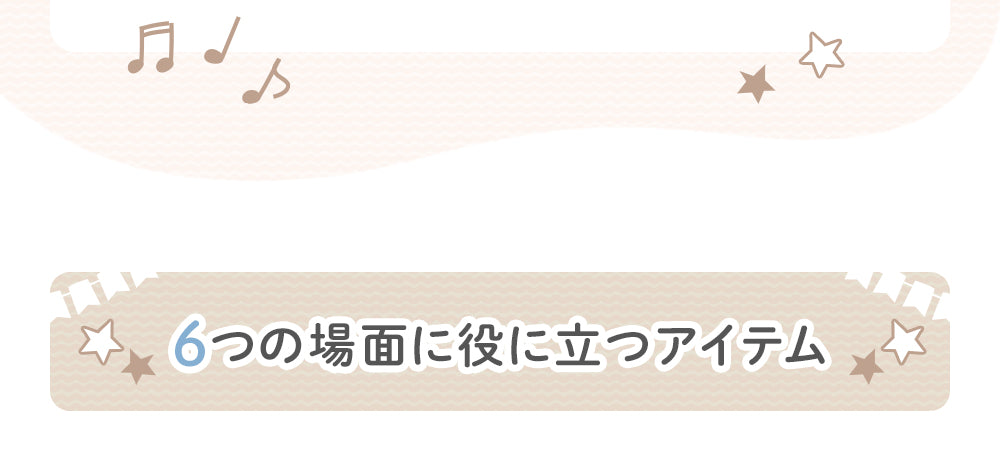 6つの場面に役に立つアイテム